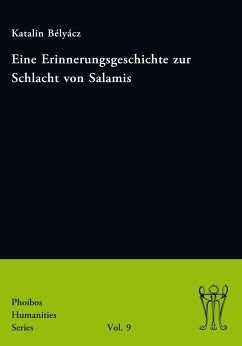 Katalin Bélyácz

Eine Erinnerungsgeschichte zur Schlacht von Salamis

Phoibos
Humanities
Series

Vol. 9